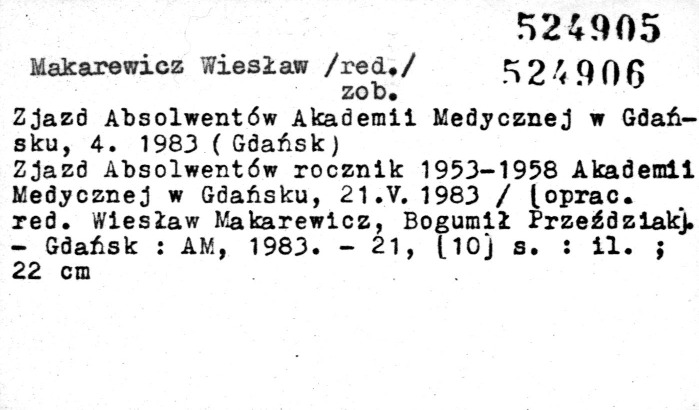 524905

Makarewicz Wiesław /red./
zob.

524906

Zjazd Absolwentów Akademii Medycznej w Gdańsku, 4. 1983 ( Gdańsk)
Zjazd Absolwentów rocznik 1953-1958 Akademii Medycznej w Gdańsku, 21.V. 1983 / [oprac. red. Wiesław Makarewicz, Bogumił Przeździak]. - Gdańsk : AM, 1983. - 21, [10] s. : il. ; 22 cm